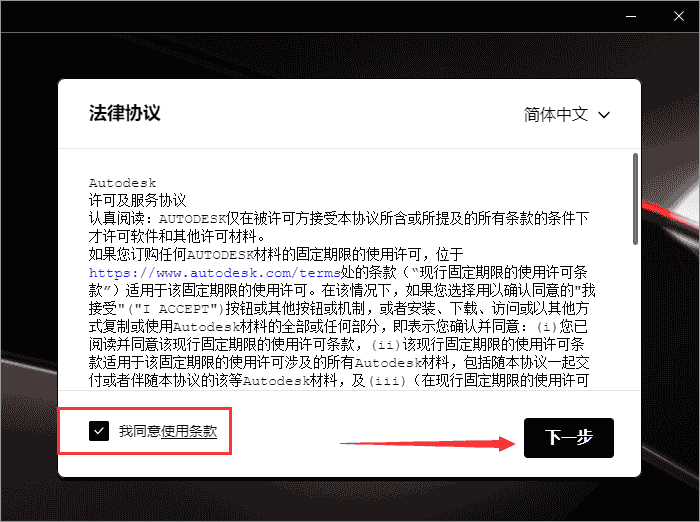 法律协议

简体中文

Autodesk
许可及服务协议
认真阅读：AUTODESK仅在被许可方接受本协议所含或所提及的所有条款的条件下才许可软件和其他许可材料。
如果您订购任何AUTODESK材料的固定期限的使用许可，位于https://www.autodesk.com/terms处的条款（"现行固定期限的使用许可条款"）适用于该固定期限的使用许可。在该情况下，如果您选择用以确认同意的"我接受"("I ACCEPT")按钮或其他按钮或机制，或者安装、下载、访问或以其他方式复制或使用Autodesk材料的全部或任何部分，即表示您确认并同意：(i)您已阅读并同意该现行固定期限的使用许可条款，(ii)该现行固定期限的使用许可条款适用于该固定期限的使用许可涉及的所有Autodesk材料，包括随本协议一起交付或者伴随本协议的该等Autodesk材料，及(iii)（在现行固定期限的使用许可

我同意使用条款

下一步